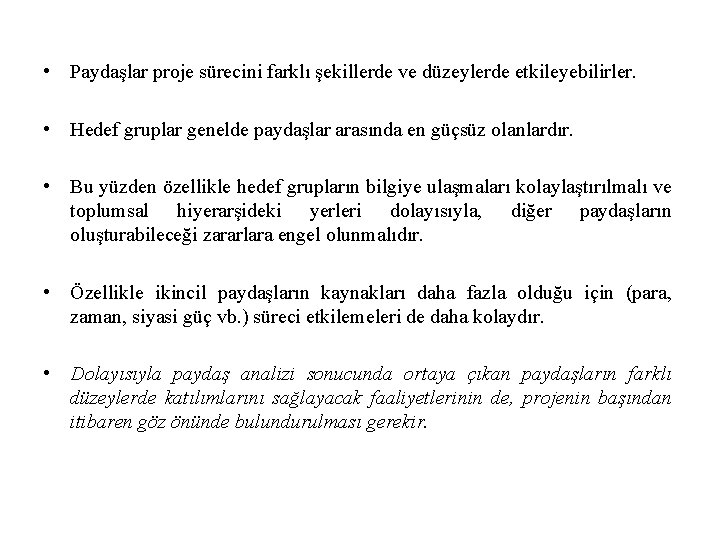 • Paydaşlar proje sürecini farklı şekillerde ve düzeylerde etkileyebilirler.

• Hedef gruplar genelde paydaşlar arasında en güçsüz olanlardır.

• Bu yüzden özellikle hedef grupların bilgiye ulaşmaları kolaylaştırılmalı ve toplumsal hiyerarşideki yerleri dolayısıyla, diğer paydaşların oluşturabileceği zararlara engel olunmalıdır.

• Özellikle ikincil paydaşların kaynakları daha fazla olduğu için (para, zaman, siyasi güç vb.) süreci etkilemeleri de daha kolaydır.

• Dolayısıyla paydaş analizi sonucunda ortaya çıkan paydaşların farklı düzeylerde katılımlarını sağlayacak faaliyetlerinin de, projenin başından itibaren göz önünde bulundurulması gerekir.